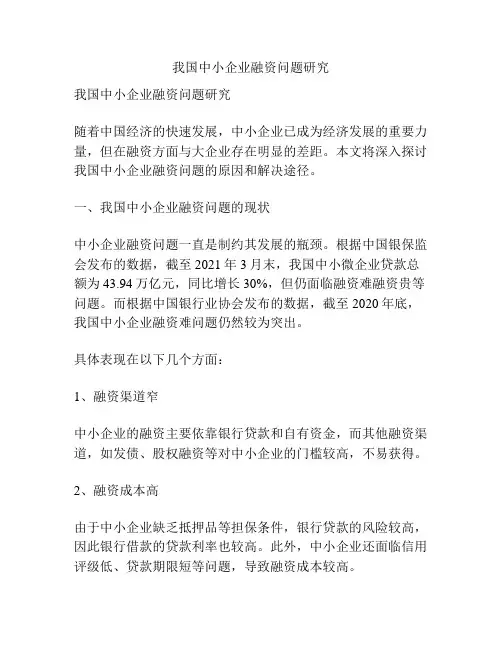 我国中小企业融资问题研究

我国中小企业融资问题研究

随着中国经济的快速发展，中小企业已成为经济发展的重要力量，但在融资方面与大企业存在明显的差距。本文将深入探讨我国中小企业融资问题的原因和解决途径。

一、我国中小企业融资问题的现状

中小企业融资问题一直是制约其发展的瓶颈。根据中国银保监会发布的数据，截至 2021 年 3 月末，我国中小微企业贷款总额为 43.94 万亿元，同比增长 30%，但仍面临融资难融资贵等问题。而根据中国银行业协会发布的数据，截至 2020 年底，我国中小企业融资难问题仍然较为突出。

具体表现在以下几个方面：

1、融资渠道窄

中小企业的融资主要依靠银行贷款和自有资金，而其他融资渠道，如发债、股权融资等对中小企业的门槛较高，不易获得。

2、融资成本高

由于中小企业缺乏抵押品等担保条件，银行贷款的风险较高，因此银行借款的贷款利率也较高。此外，中小企业还面临信用评级低、贷款期限短等问题，导致融资成本较高。